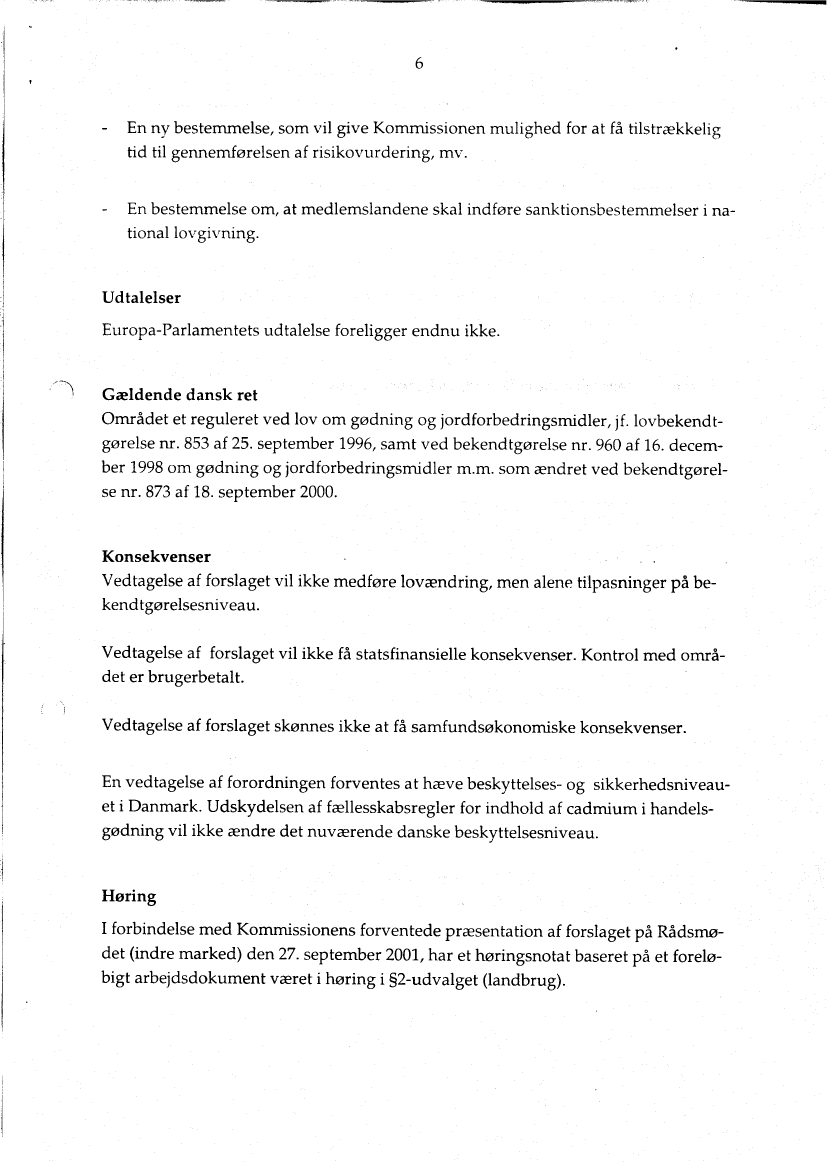 6

- En ny bestemmelse, som vil give Kommissionen mulighed for at få tilstrækkelig tid til gennemførelsen af risikovurdering, mv.

- En bestemmelse om, at medlemslandene skal indføre sanktionsbestemmelser i national lovgivning.

Udtalelser

Europa-Parlamentets udtalelse foreligger endnu ikke.

Gældende dansk ret
Området et reguleret ved lov om gødning og jordforbedringsmidler, jf. lovbekendtgørelse nr. 853 af 25. september 1996, samt ved bekendtgørelse nr. 960 af 16. december 1998 om gødning og jordforbedringsmidler m.m. som ændret ved bekendtgørelse nr. 873 af 18. september 2000.

Konsekvenser
Vedtagelse af forslaget vil ikke medføre lovændring, men alene tilpasninger på bekendtgørelsesniveau.

Vedtagelse af forslaget vil ikke få statsfinansielle konsekvenser. Kontrol med området er brugerbetalt.

Vedtagelse af forslaget skønnes ikke at få samfundsøkonomiske konsekvenser.

En vedtagelse af forordningen forventes at hæve beskyttelses- og sikkerhedsniveauet i Danmark. Udskydelsen af fællesskabsregler for indhold af cadmium i handelsgødning vil ikke ændre det nuværende danske beskyttelsesniveau.

Høring
I forbindelse med Kommissionens forventede præsentation af forslaget på Rådsmødet (indre marked) den 27. september 2001, har et høringsnotat baseret på et foreløbigt arbejdsdokument været i høring i §2-udvalget (landbrug).